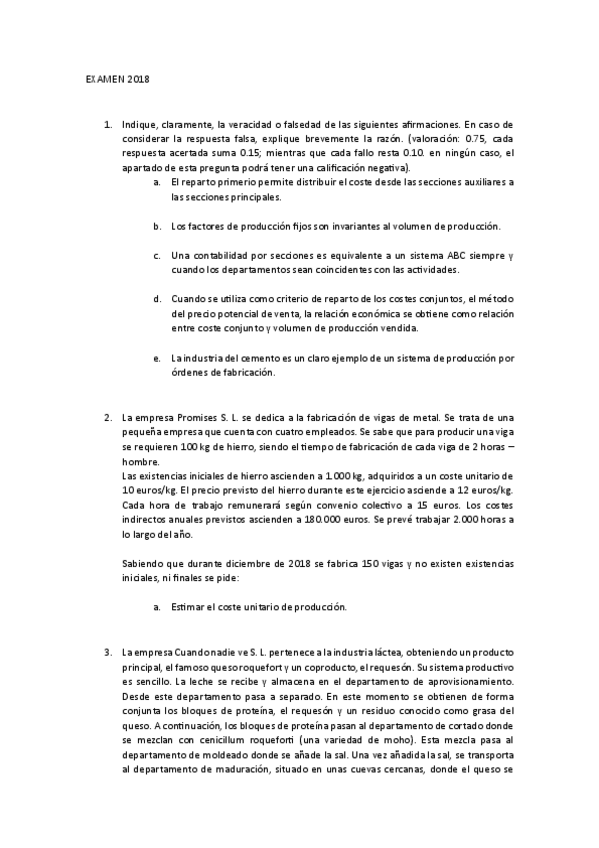 EXAMEN 2018

1. Indique, claramente, la veracidad o falsedad de las siguientes afirmaciones. En caso de considerar la respuesta falsa, explique brevemente la razón. (valoración: 0.75, cada respuesta acertada suma 0.15; mientras que cada fallo resta 0.10. en ningún caso, el apartado de esta pregunta podrá tener una calificación negativa).

a. El reparto primerio permite distribuir el coste desde las secciones auxiliares a las secciones principales.

b. Los factores de producción fijos son invariantes al volumen de producción.

c. Una contabilidad por secciones es equivalente a un sistema ABC siempre y cuando los departamentos sean coincidentes con las actividades.

d. Cuando se utiliza como criterio de reparto de los costes conjuntos, el método del precio potencial de venta, la relación económica se obtiene como relación entre coste conjunto y volumen de producción vendida.

e. La industria del cemento es un claro ejemplo de un sistema de producción por órdenes de fabricación.

2. La empresa Promises S. L. se dedica a la fabricación de vigas de metal. Se trata de una pequeña empresa que cuenta con cuatro empleados. Se sabe que para producir una viga se requieren 100 kg de hierro, siendo el tiempo de fabricación de cada viga de 2 horas – hombre.
Las existencias iniciales de hierro ascienden a 1.000 kg, adquiridos a un coste unitario de 10 euros/kg. El precio previsto del hierro durante este ejercicio asciende a 12 euros/kg. Cada hora de trabajo remunerará según convenio colectivo a 15 euros. Los costes indirectos anuales previstos ascienden a 180.000 euros. Se prevé trabajar 2.000 horas a lo largo del año.

Sabiendo que durante diciembre de 2018 se fabrica 150 vigas y no existen existencias iniciales, ni finales se pide:

a. Estimar el coste unitario de producción.

3. La empresa Cuandonadie ve S. L. pertenece a la industria láctea, obteniendo un producto principal, el famoso queso roquefort y un coproducto, el requesón. Su sistema productivo es sencillo. La leche se recibe y almacena en el departamento de aprovisionamiento. Desde este departamento pasa a separado. En este momento se obtienen de forma conjunta los bloques de proteína, el requesón y un residuo conocido como grasa del queso. A continuación, los bloques de proteína pasan al departamento de cortado donde se mezclan con cenicillum roqueforti (una variedad de moho). Esta mezcla pasa al departamento de moldeado donde se añade la sal. Una vez añadida la sal, se transporta al departamento de maduración, situado en unas cuevas cercanas, donde el queso se